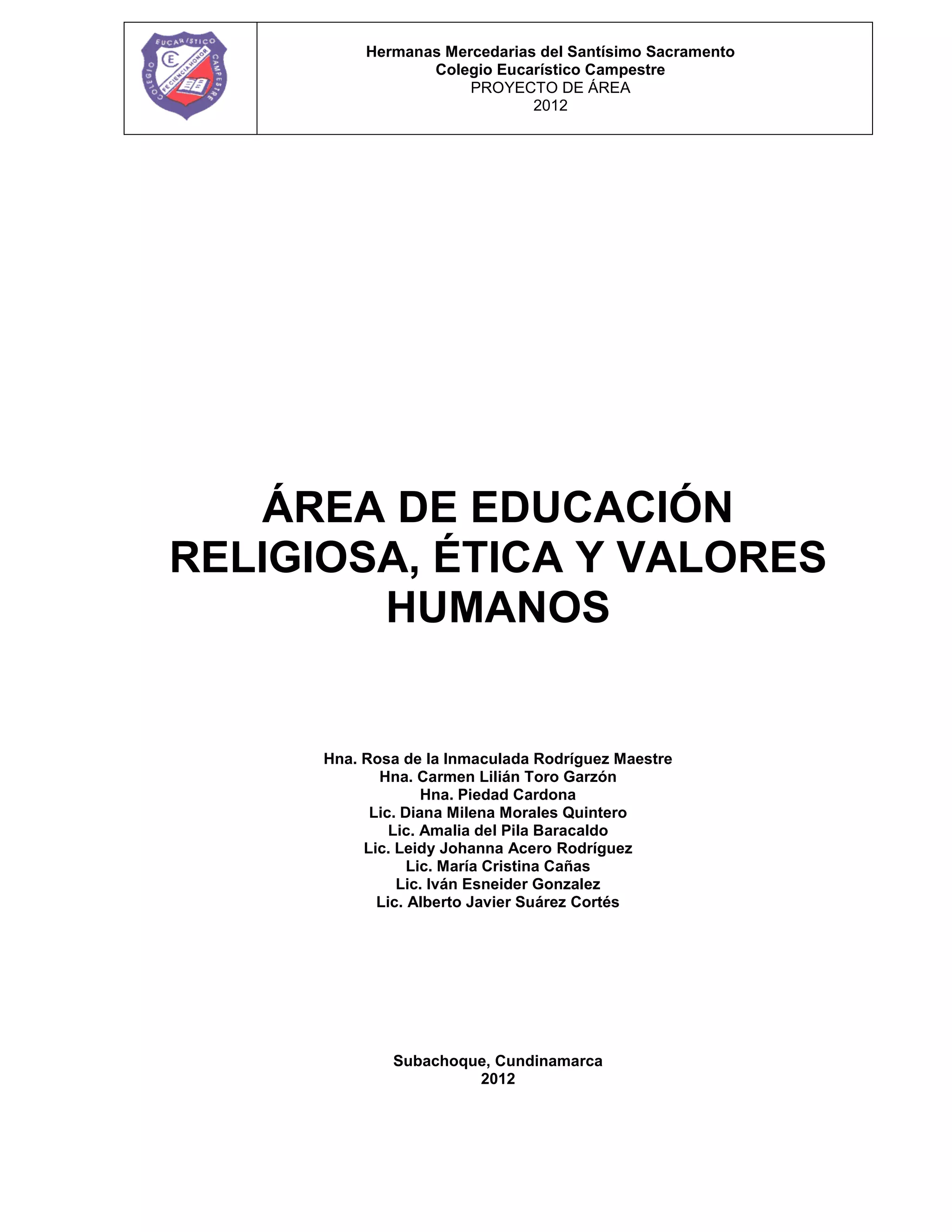 Hermanas Mercedarias del Santísimo Sacramento
Colegio Eucarístico Campestre
PROYECTO DE ÁREA
2012

ÁREA DE EDUCACIÓN RELIGIOSA, ÉTICA Y VALORES HUMANOS

Hna. Rosa de la Inmaculada Rodríguez Maestre
Hna. Carmen Lilián Toro Garzón
Hna. Piedad Cardona
Lic. Diana Milena Morales Quintero
Lic. Amalia del Pila Baracaldo
Lic. Leidy Johanna Acero Rodríguez
Lic. María Cristina Cañas
Lic. Iván Esneider Gonzalez
Lic. Alberto Javier Suárez Cortés

Subachoque, Cundinamarca
2012